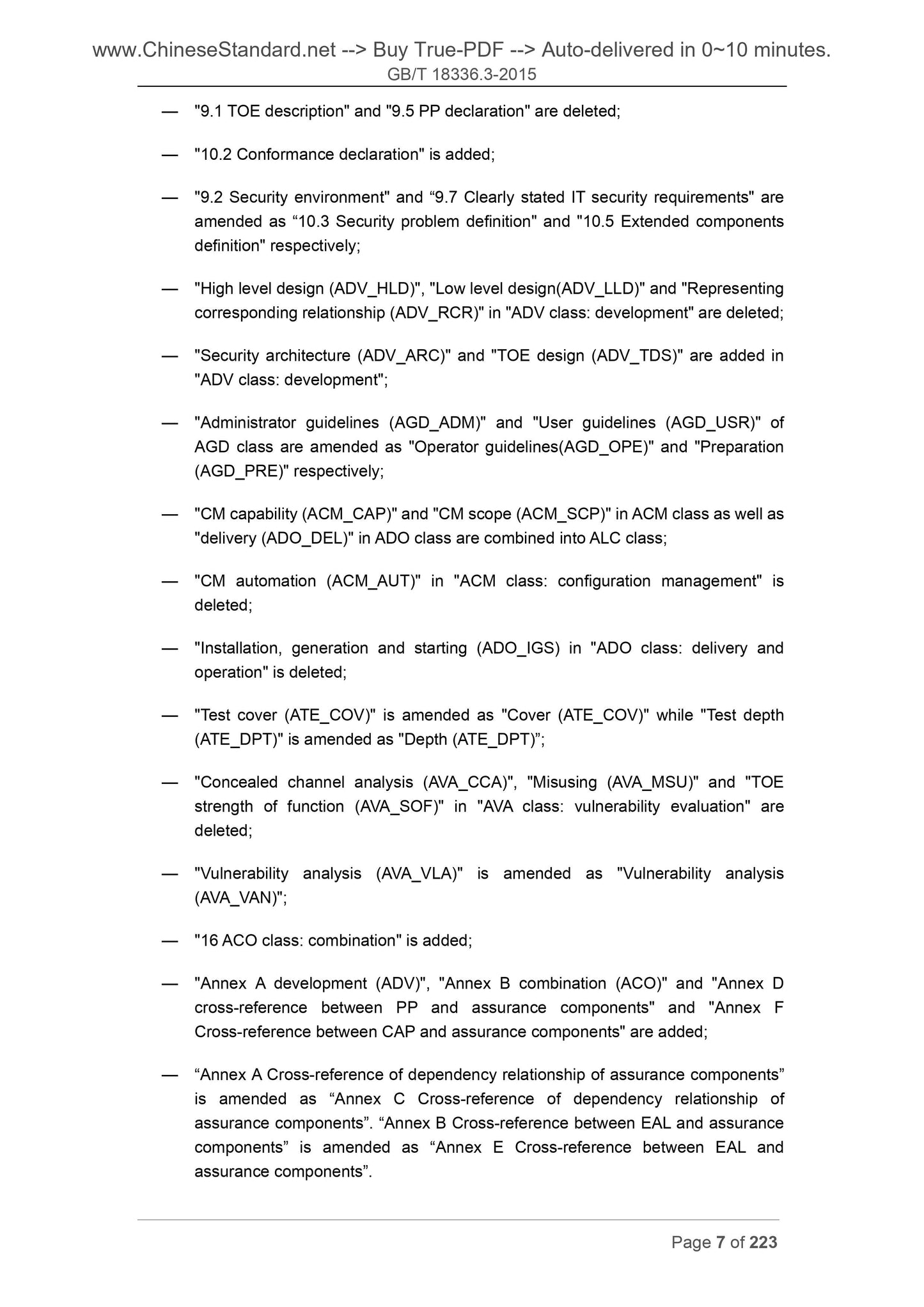 www.ChineseStandard.net --> Buy True-PDF --> Auto-delivered in 0~10 minutes.
GB/T 18336.3-2015

— "9.1 TOE description" and "9.5 PP declaration" are deleted;

— "10.2 Conformance declaration" is added;

— "9.2 Security environment" and “9.7 Clearly stated IT security requirements" are amended as “10.3 Security problem definition" and "10.5 Extended components definition" respectively;

— "High level design (ADV_HLD)", "Low level design(ADV_LLD)" and "Representing corresponding relationship (ADV_RCR)" in "ADV class: development" are deleted;

— "Security architecture (ADV_ARC)" and "TOE design (ADV_TDS)" are added in "ADV class: development";

— "Administrator guidelines (AGD_ADM)" and "User guidelines (AGD_USR)" of AGD class are amended as "Operator guidelines(AGD_OPE)" and "Preparation (AGD_PRE)" respectively;

— "CM capability (ACM_CAP)" and "CM scope (ACM_SCP)" in ACM class as well as "delivery (ADO_DEL)" in ADO class are combined into ALC class;

— "CM automation (ACM_AUT)" in "ACM class: configuration management" is deleted;

— "Installation, generation and starting (ADO_IGS) in "ADO class: delivery and operation" is deleted;

— "Test cover (ATE_COV)" is amended as "Cover (ATE_COV)" while "Test depth (ATE_DPT)" is amended as "Depth (ATE_DPT)”;

— "Concealed channel analysis (AVA_CCA)", "Misusing (AVA_MSU)" and "TOE strength of function (AVA_SOF)" in "AVA class: vulnerability evaluation" are deleted;

— "Vulnerability analysis (AVA_VLA)" is amended as "Vulnerability analysis (AVA_VAN)";

— "16 ACO class: combination" is added;

— "Annex A development (ADV)", "Annex B combination (ACO)" and "Annex D cross-reference between PP and assurance components" and "Annex F Cross-reference between CAP and assurance components" are added;

— “Annex A Cross-reference of dependency relationship of assurance components” is amended as “Annex C Cross-reference of dependency relationship of assurance components”. “Annex B Cross-reference between EAL and assurance components” is amended as “Annex E Cross-reference between EAL and assurance components”.

Page 7 of 223